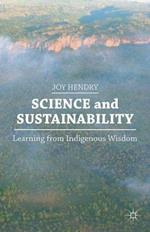 JOY HENDRY

SCIENCE and SUSTAINABILITY

Learning from Indigenous Wisdom